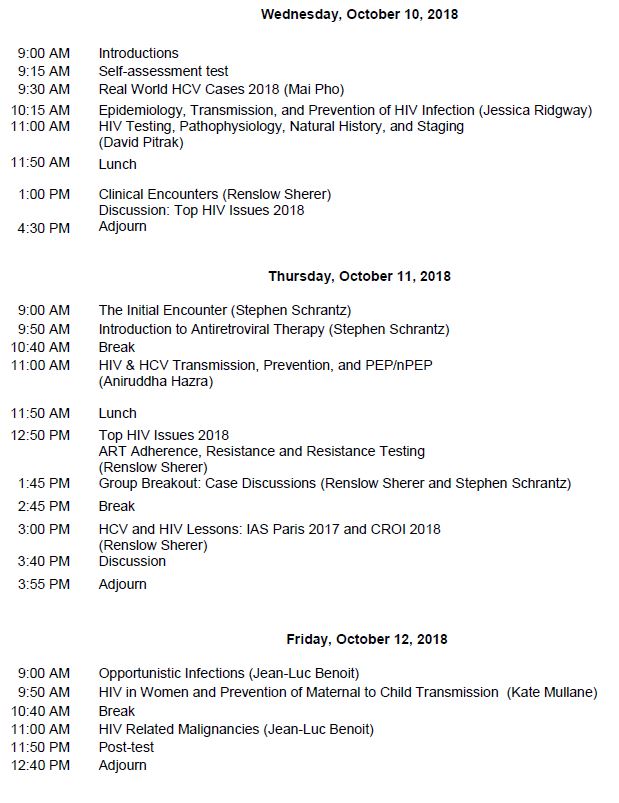 Wednesday, October 10, 2018

9:00 AM Introductions
9:15 AM Self-assessment test
9:30 AM Real World HCV Cases 2018 (Mai Pho)
10:15 AM Epidemiology, Transmission, and Prevention of HIV Infection (Jessica Ridgway)
11:00 AM HIV Testing, Pathophysiology, Natural History, and Staging (David Pitrak)
11:50 AM Lunch
1:00 PM Clinical Encounters (Renslow Sherer)
Discussion: Top HIV Issues 2018
4:30 PM Adjourn

Thursday, October 11, 2018

9:00 AM The Initial Encounter (Stephen Schrantz)
9:50 AM Introduction to Antiretroviral Therapy (Stephen Schrantz)
10:40 AM Break
11:00 AM HIV & HCV Transmission, Prevention, and PEP/nPEP (Aniruddha Hazra)
11:50 AM Lunch
12:50 PM Top HIV Issues 2018
ART Adherence, Resistance and Resistance Testing (Renslow Sherer)
1:45 PM Group Breakout: Case Discussions (Renslow Sherer and Stephen Schrantz)
2:45 PM Break
3:00 PM HCV and HIV Lessons: IAS Paris 2017 and CROI 2018 (Renslow Sherer)
3:40 PM Discussion
3:55 PM Adjourn

Friday, October 12, 2018

9:00 AM Opportunistic Infections (Jean-Luc Benoit)
9:50 AM HIV in Women and Prevention of Maternal to Child Transmission (Kate Mullane)
10:40 AM Break
11:00 AM HIV Related Malignancies (Jean-Luc Benoit)
11:50 PM Post-test
12:40 PM Adjourn